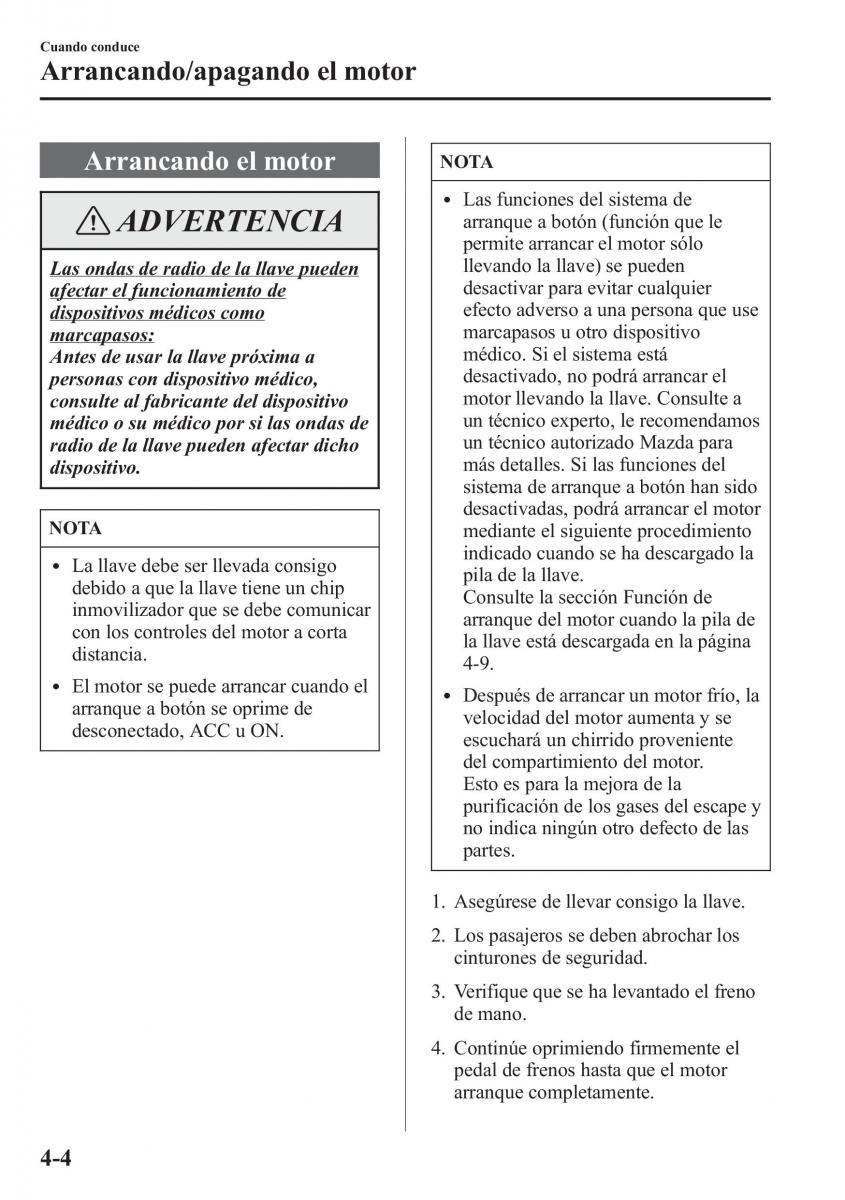 Cuando conduce
Arrancando/apagando el motor

Arrancando el motor

ADVERTENCIA

Las ondas de radio de la llave pueden afectar el funcionamiento de dispositivos médicos como marcapasos:
Antes de usar la llave próxima a personas con dispositivo médico, consulte al fabricante del dispositivo médico o su médico por si las ondas de radio de la llave pueden afectar dicho dispositivo.

NOTA

• La llave debe ser llevada consigo debido a que la llave tiene un chip inmovilizador que se debe comunicar con los controles del motor a corta distancia.

• El motor se puede arrancar cuando el arranque a botón se oprime de desconectado, ACC u ON.

NOTA

• Las funciones del sistema de arranque a botón (función que le permite arrancar el motor sólo llevando la llave) se pueden desactivar para evitar cualquier efecto adverso a una persona que use marcapasos u otro dispositivo médico. Si el sistema está desactivado, no podrá arrancar el motor llevando la llave. Consulte a un técnico experto, le recomendamos un técnico autorizado Mazda para más detalles. Si las funciones del sistema de arranque a botón han sido desactivadas, podrá arrancar el motor mediante el siguiente procedimiento indicado cuando se ha descargado la pila de la llave.
Consulte la sección Función de arranque del motor cuando la pila de la llave está descargada en la página 4-9.

• Después de arrancar un motor frío, la velocidad del motor aumenta y se escuchará un chirrido proveniente del compartimiento del motor.
Esto es para la mejora de la purificación de los gases del escape y no indica ningún otro defecto de las partes.

1. Asegúrese de llevar consigo la llave.

2. Los pasajeros se deben abrochar los cinturones de seguridad.

3. Verifique que se ha levantado el freno de mano.

4. Continúe oprimiendo firmemente el pedal de frenos hasta que el motor arranque completamente.

4-4